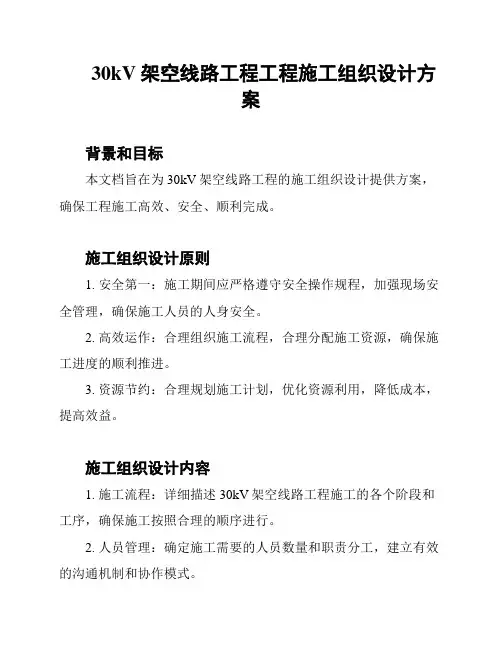 30kV 架空线路工程工程施工组织设计方案

背景和目标

本文档旨在为 30kV 架空线路工程的施工组织设计提供方案，确保工程施工高效、安全、顺利完成。

施工组织设计原则

1. 安全第一：施工期间应严格遵守安全操作规程，加强现场安全管理，确保施工人员的人身安全。

2. 高效运作：合理组织施工流程，合理分配施工资源，确保施工进度的顺利推进。

3. 资源节约：合理规划施工计划，优化资源利用，降低成本，提高效益。

施工组织设计内容

1. 施工流程：详细描述 30kV 架空线路工程施工的各个阶段和工序，确保施工按照合理的顺序进行。

2. 人员管理：确定施工需要的人员数量和职责分工，建立有效的沟通机制和协作模式。